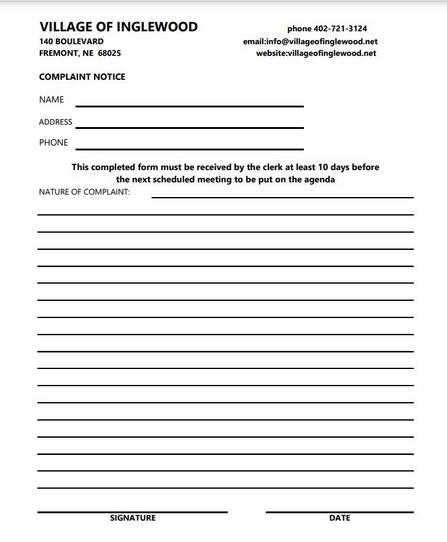 VILLAGE OF INGLEWOOD
140 BOULEVARD
FREMONT, NE 68025

phone 402-721-3124
email:info@villageofinglewood.net
website:villageofinglewood.net

COMPLAINT NOTICE

NAME

ADDRESS

PHONE

This completed form must be received by the clerk at least 10 days before the next scheduled meeting to be put on the agenda

NATURE OF COMPLAINT:

SIGNATURE

DATE